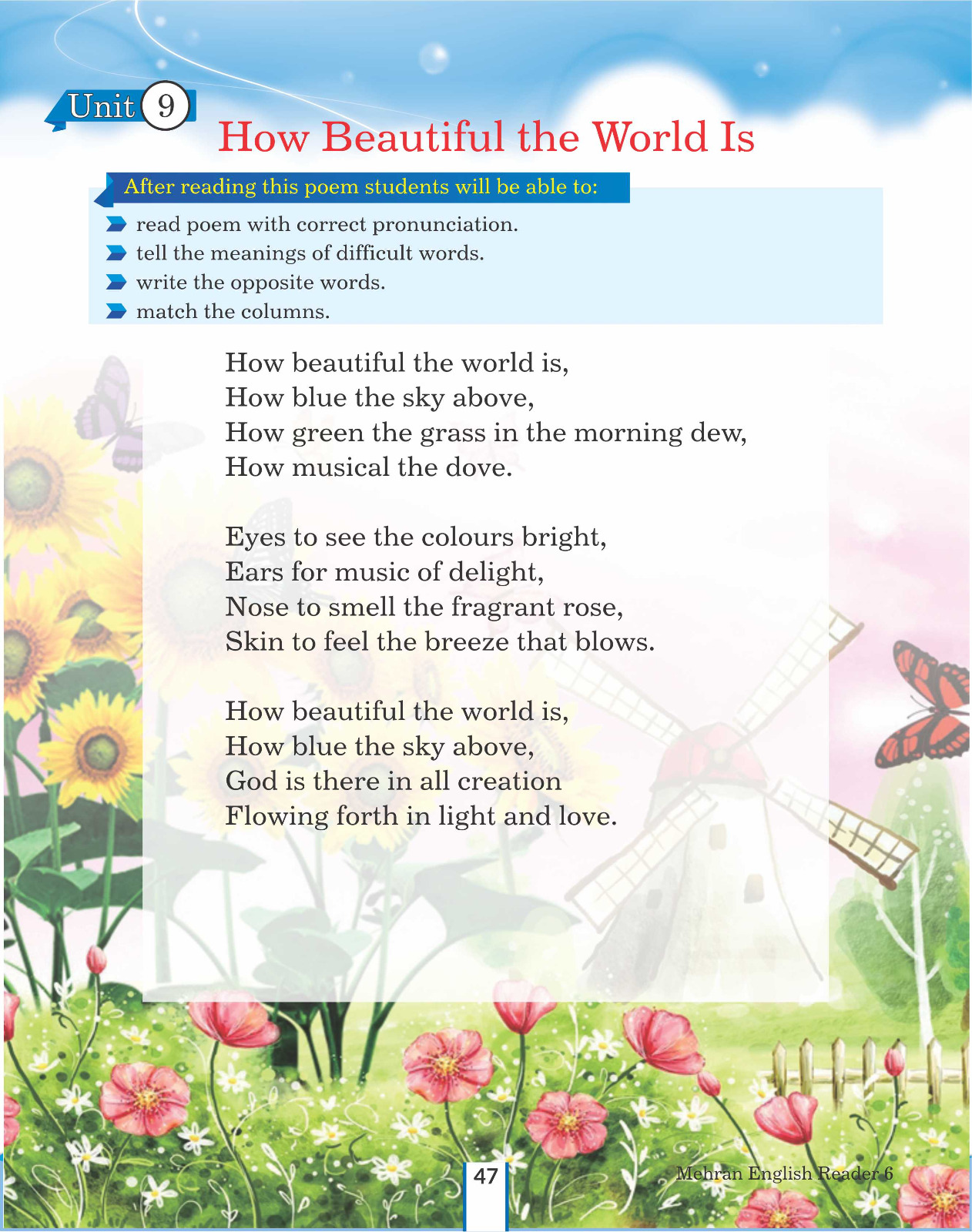 Unit 9

How Beautiful the World Is

After reading this poem students will be able to:

read poem with correct pronunciation.
tell the meanings of difficult words.
write the opposite words.
match the columns.

How beautiful the world is,
How blue the sky above,
How green the grass in the morning dew,
How musical the dove.

Eyes to see the colours bright,
Ears for music of delight,
Nose to smell the fragrant rose,
Skin to feel the breeze that blows.

How beautiful the world is,
How blue the sky above,
God is there in all creation
Flowing forth in light and love.

47

Mehran English Reader 6